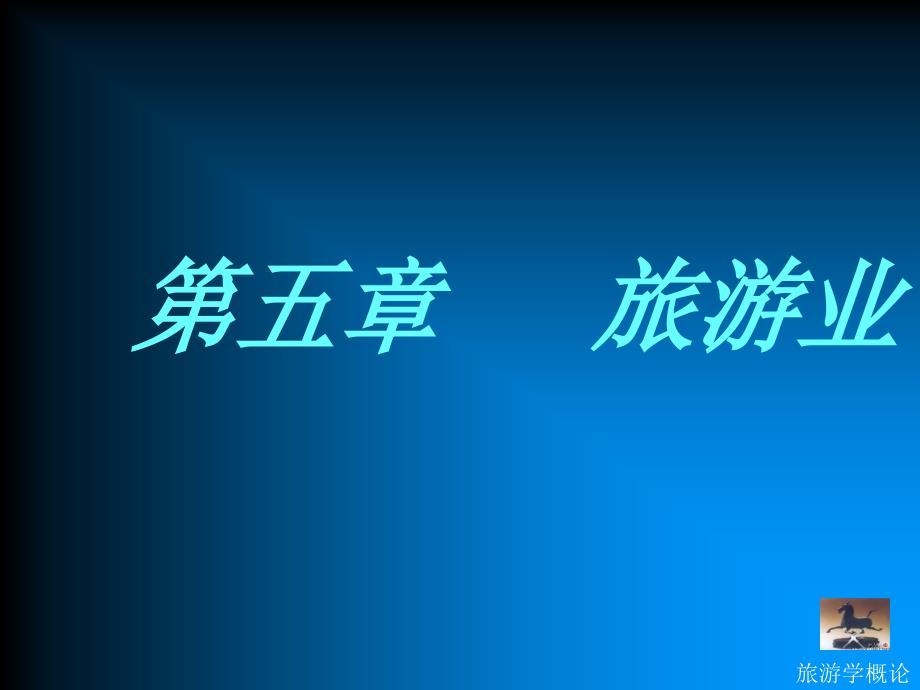 第五章　旅游业

旅游学概论